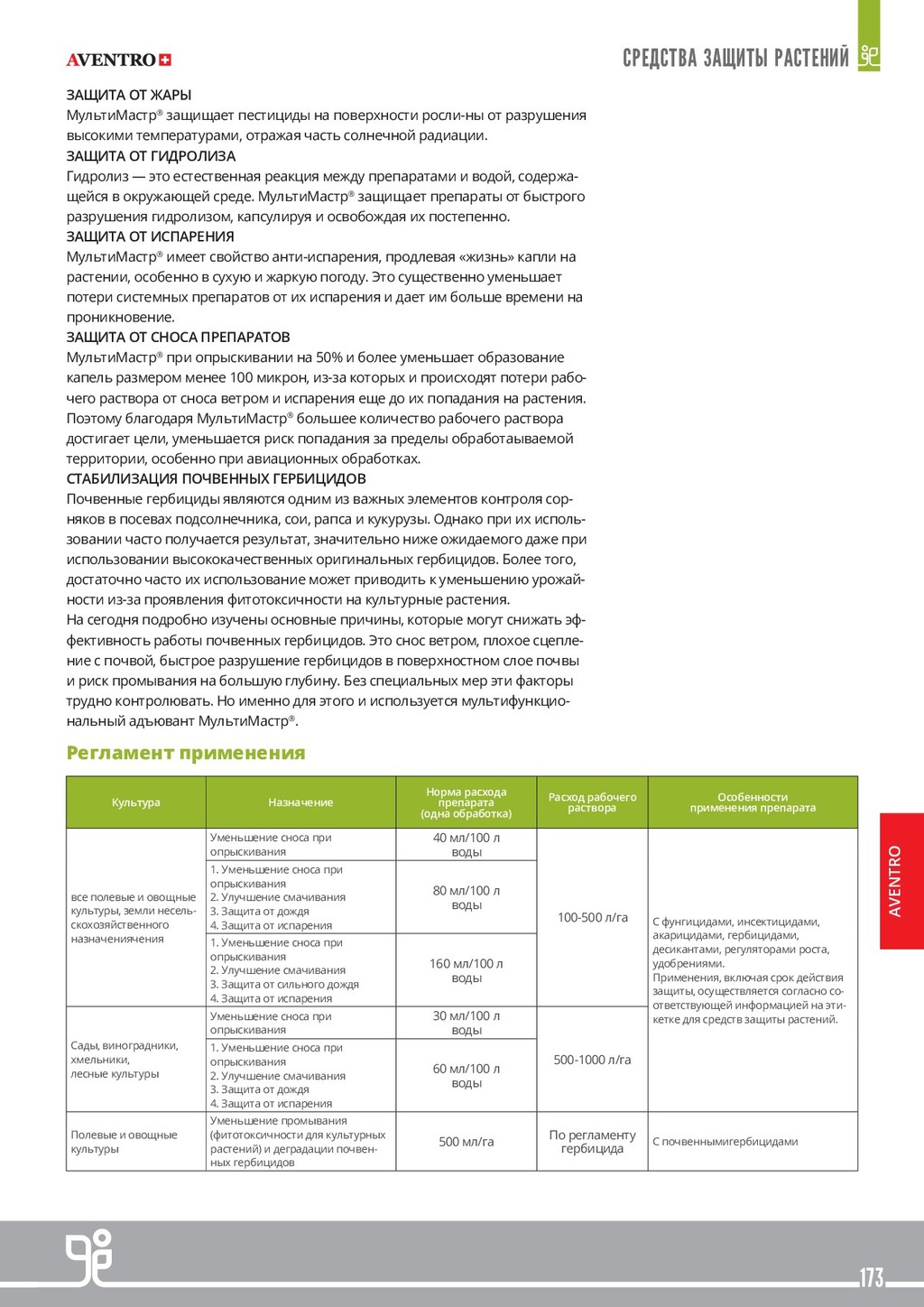 AVENTRO

СРЕДСТВА ЗАЩИТЫ РАСТЕНИЙ

ЗАЩИТА ОТ ЖАРЫ
МультиМастр® защищает пестициды на поверхности росли-ны от разрушения высокими температурами, отражая часть солнечной радиации.
ЗАЩИТА ОТ ГИДРОЛИЗА
Гидролиз — это естественная реакция между препаратами и водой, содержащейся в окружающей среде. МультиМастр® защищает препараты от быстрого разрушения гидролизом, капсулируя и освобождая их постепенно.
ЗАЩИТА ОТ ИСПАРЕНИЯ
МультиМастр® имеет свойство анти-испарения, продлевая «жизнь» капли на растении, особенно в сухую и жаркую погоду. Это существенно уменьшает потери системных препаратов от их испарения и дает им больше времени на проникновение.
ЗАЩИТА ОТ СНОСА ПРЕПАРАТОВ
МультиМастр® при опрыскивании на 50% и более уменьшает образование капель размером менее 100 микрон, из-за которых и происходят потери рабочего раствора от сноса ветром и испарения еще до их попадания на растения. Поэтому благодаря МультиМастр® большее количество рабочего раствора достигает цели, уменьшается риск попадания за пределы обработаываемой территории, особенно при авиационных обработках.
СТАБИЛИЗАЦИЯ ПОЧВЕННЫХ ГЕРБИЦИДОВ
Почвенные гербициды являются одним из важных элементов контроля сорняков в посевах подсолнечника, сои, рапса и кукурузы. Однако при их использовании часто получается результат, значительно ниже ожидаемого даже при использовании высококачественных оригинальных гербицидов. Более того, достаточно часто их использование может приводить к уменьшению урожайности из-за проявления фитотоксичности на культурные растения.
На сегодня подробно изучены основные причины, которые могут снижать эффективность работы почвенных гербицидов. Это снос ветром, плохое сцепление с почвой, быстрое разрушение гербицидов в поверхностном слое почвы и риск промывания на большую глубину. Без специальных мер эти факторы трудно контролювать. Но именно для этого и используется мультифункциональный адъювант МультиМастр®.

Регламент применения

| Культура | Назначение | Норма расхода препарата (одна обработка) | Расход рабочего раствора | Особенности применения препарата |
|---|---|---|---|---|
| все полевые и овощные культуры, земли несельскохозяйственного назначениячения | Уменьшение сноса при опрыскивания | 40 мл/100 л воды | 100-500 л/га | С фунгицидами, инсектицидами, акарицидами, гербицидами, десикантами, регуляторами роста, удобрениями. Применения, включая срок действия защиты, осуществляется согласно соответствующей информацией на этикетке для средств защиты растений. |
| | 1. Уменьшение сноса при опрыскивания 2. Улучшение смачивания 3. Защита от дождя 4. Защита от испарения | 80 мл/100 л воды | | |
| | 1. Уменьшение сноса при опрыскивания 2. Улучшение смачивания 3. Защита от сильного дождя 4. Защита от испарения | 160 мл/100 л воды | | |
| Сады, виноградники, хмельники, лесные культуры | Уменьшение сноса при опрыскивания | 30 мл/100 л воды | 500-1000 л/га | |
| | 1. Уменьшение сноса при опрыскивания 2. Улучшение смачивания 3. Защита от дождя 4. Защита от испарения | 60 мл/100 л воды | | |
| Полевые и овощные культуры | Уменьшение промывания (фитотоксичности для культурных растений) и деградации почвенных гербицидов | 500 мл/га | По регламенту гербицида | С почвеннымигербицидами |

AVENTRO

173